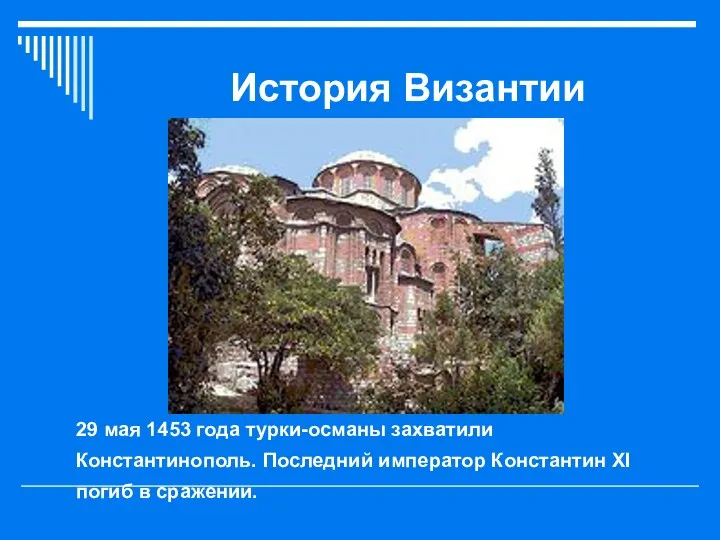 История Византии

29 мая 1453 года турки-османы захватили Константинополь. Последний император Константин XI погиб в сражении.